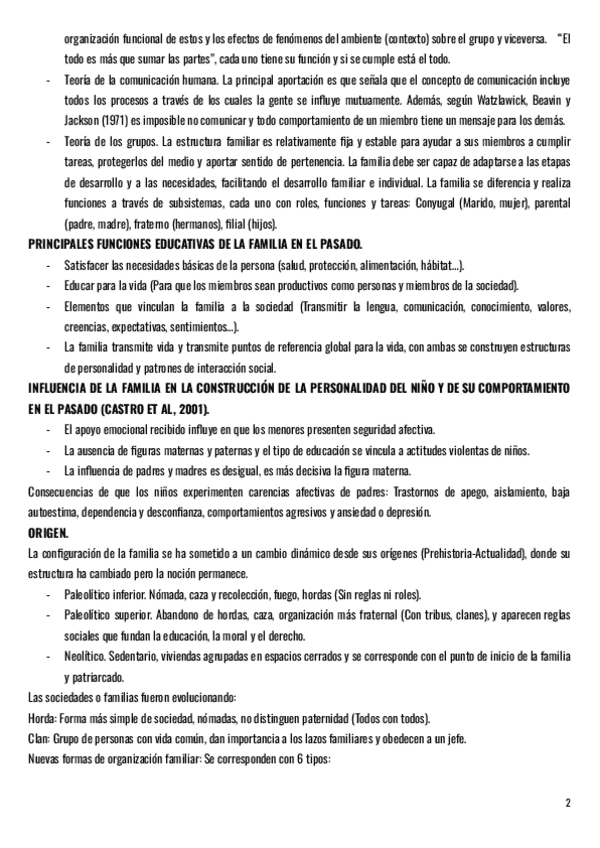 organización funcional de estos y los efectos de fenómenos del ambiente (contexto) sobre el grupo y viceversa. "El todo es más que sumar las partes", cada uno tiene su función y si se cumple está el todo.

- Teoría de la comunicación humana. La principal aportación es que señala que el concepto de comunicación incluye todos los procesos a través de los cuales la gente se influye mutuamente. Además, según Watzlawick, Beavin y Jackson (1971) es imposible no comunicar y todo comportamiento de un miembro tiene un mensaje para los demás.
- Teoría de los grupos. La estructura familiar es relativamente fija y estable para ayudar a sus miembros a cumplir tareas, protegerlos del medio y aportar sentido de pertenencia. La familia debe ser capaz de adaptarse a las etapas de desarrollo y a las necesidades, facilitando el desarrollo familiar e individual. La familia se diferencia y realiza funciones a través de subsistemas, cada uno con roles, funciones y tareas: Conyugal (Marido, mujer), parental (padre, madre), fraterno (hermanos), filial (hijos).

PRINCIPALES FUNCIONES EDUCATIVAS DE LA FAMILIA EN EL PASADO.

- Satisfacer las necesidades básicas de la persona (salud, protección, alimentación, hábitat...).
- Educar para la vida (Para que los miembros sean productivos como personas y miembros de la sociedad).
- Elementos que vinculan la familia a la sociedad (Transmitir la lengua, comunicación, conocimiento, valores, creencias, expectativas, sentimientos...).
- La familia transmite vida y transmite puntos de referencia global para la vida, con ambas se construyen estructuras de personalidad y patrones de interacción social.

INFLUENCIA DE LA FAMILIA EN LA CONSTRUCCIÓN DE LA PERSONALIDAD DEL NIÑO Y DE SU COMPORTAMIENTO EN EL PASADO (CASTRO ET AL, 2001).

- El apoyo emocional recibido influye en que los menores presenten seguridad afectiva.
- La ausencia de figuras maternas y paternas y el tipo de educación se vincula a actitudes violentas de niños.
- La influencia de padres y madres es desigual, es más decisiva la figura materna.

Consecuencias de que los niños experimenten carencias afectivas de padres: Trastornos de apego, aislamiento, baja autoestima, dependencia y desconfianza, comportamientos agresivos y ansiedad o depresión.

ORIGEN.

La configuración de la familia se ha sometido a un cambio dinámico desde sus orígenes (Prehistoria-Actualidad), donde su estructura ha cambiado pero la noción permanece.

- Paleolítico inferior. Nómada, caza y recolección, fuego, hordas (Sin reglas ni roles).
- Paleolítico superior. Abandono de hordas, caza, organización más fraternal (Con tribus, clanes), y aparecen reglas sociales que fundan la educación, la moral y el derecho.
- Neolítico. Sedentario, viviendas agrupadas en espacios cerrados y se corresponde con el punto de inicio de la familia y patriarcado.

Las sociedades o familias fueron evolucionando:
Horda: Forma más simple de sociedad, nómadas, no distinguen paternidad (Todos con todos).
Clan: Grupo de personas con vida común, dan importancia a los lazos familiares y obedecen a un jefe.
Nuevas formas de organización familiar: Se corresponden con 6 tipos:

2